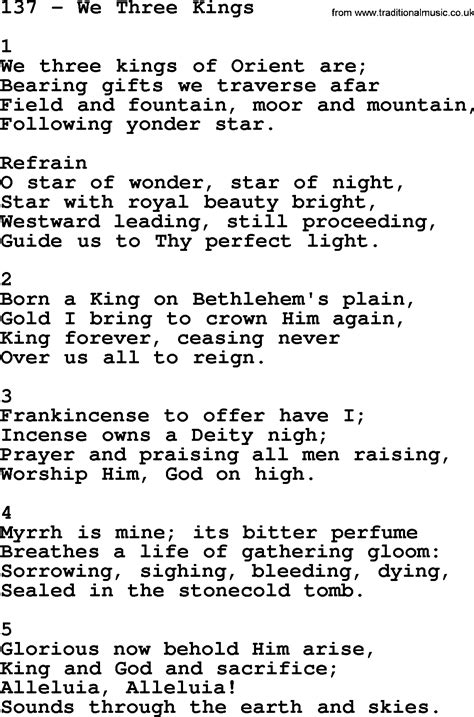 137 - We Three Kings

from www.traditionalmusic.co.uk

1
We three kings of Orient are;
Bearing gifts we traverse afar
Field and fountain, moor and mountain,
Following yonder star.

Refrain
O star of wonder, star of night,
Star with royal beauty bright,
Westward leading, still proceeding,
Guide us to Thy perfect light.

2
Born a King on Bethlehem's plain,
Gold I bring to crown Him again,
King forever, ceasing never
Over us all to reign.

3
Frankincense to offer have I;
Incense owns a Deity nigh;
Prayer and praising all men raising,
Worship Him, God on high.

4
Myrrh is mine; its bitter perfume
Breathes a life of gathering gloom:
Sorrowing, sighing, bleeding, dying,
Sealed in the stonecold tomb.

5
Glorious now behold Him arise,
King and God and sacrifice;
Alleluia, Alleluia!
Sounds through the earth and skies.